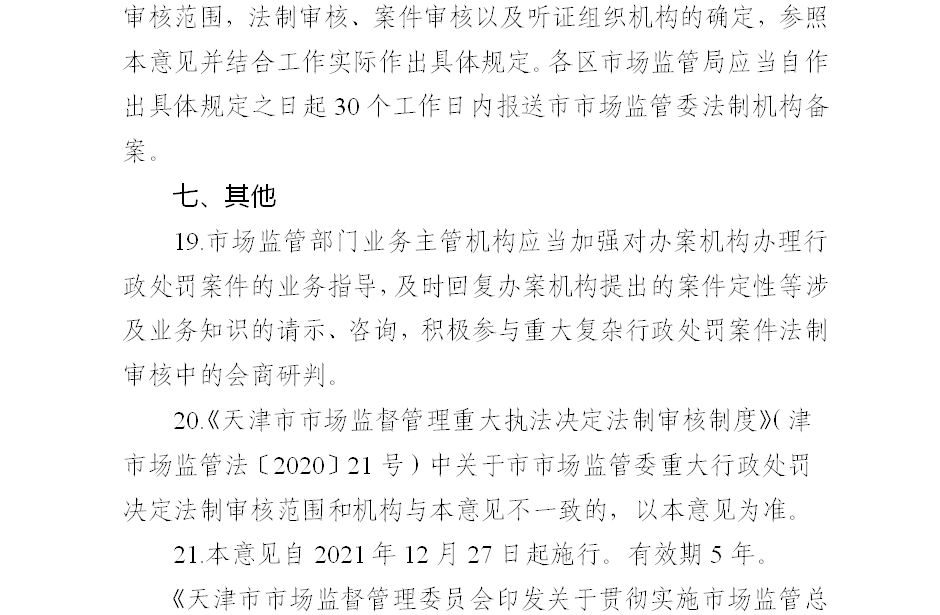 审核范围，法制审核、案件审核以及听证组织机构的确定，参照本意见并结合工作实际作出具体规定。各区市场监管局应当自作出具体规定之日起 30 个工作日内报送市市场监管委法制机构备案。

七、其他

19.市场监管部门业务主管机构应当加强对办案机构办理行政处罚案件的业务指导，及时回复办案机构提出的案件定性等涉及业务知识的请示、咨询，积极参与重大复杂行政处罚案件法制审核中的会商研判。

20.《天津市市场监督管理重大执法决定法制审核制度》（津市场监管法〔2020〕21 号）中关于市市场监管委重大行政处罚决定法制审核范围和机构与本意见不一致的，以本意见为准。

21.本意见自 2021 年 12 月 27 日起施行。有效期 5 年。

《天津市市场监督管理委员会印发关于贯彻实施市场监管总